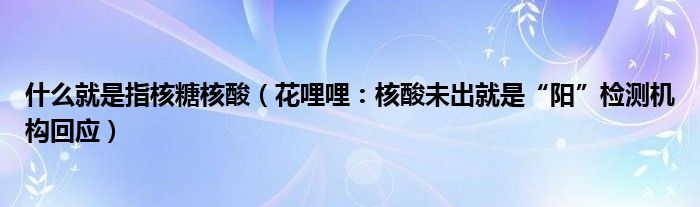 什么就是指核糖核酸（花哩哩：核酸未出就是“阳”检测机构回应）